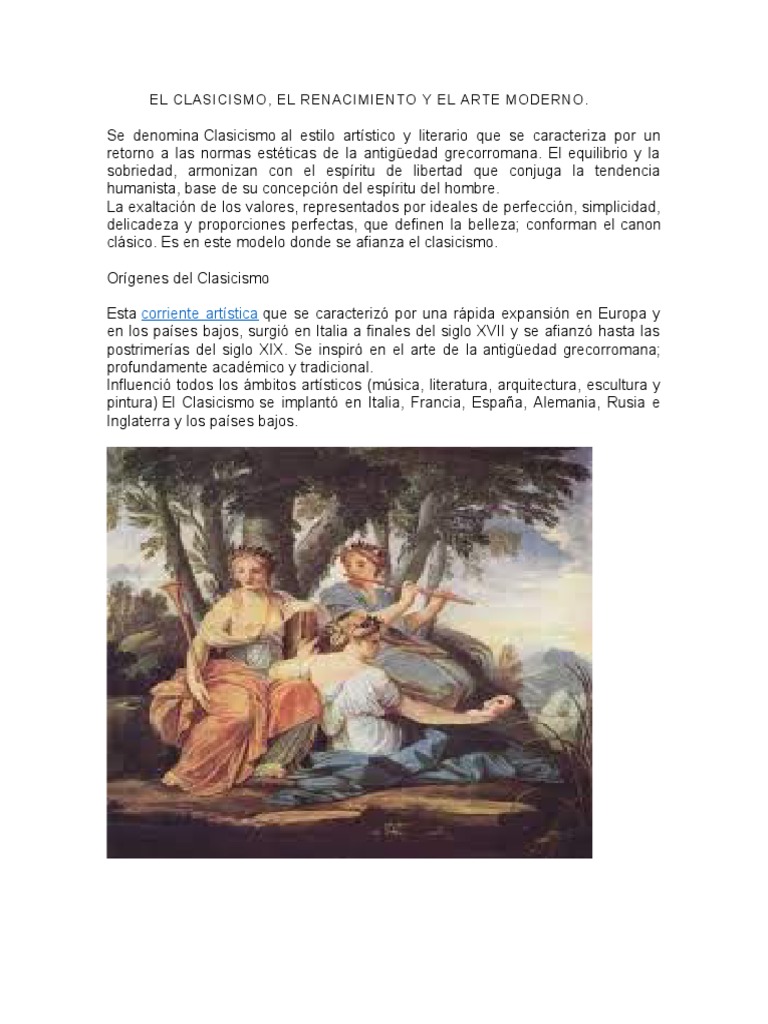 EL CLASICISMO, EL RENACIMIENTO Y EL ARTE MODERNO.

Se denomina Clasicismo al estilo artístico y literario que se caracteriza por un retorno a las normas estéticas de la antigüedad grecorromana. El equilibrio y la sobriedad, armonizan con el espíritu de libertad que conjuga la tendencia humanista, base de su concepción del espíritu del hombre.
La exaltación de los valores, representados por ideales de perfección, simplicidad, delicadeza y proporciones perfectas, que definen la belleza; conforman el canon clásico. Es en este modelo donde se afianza el clasicismo.

Orígenes del Clasicismo

Esta corriente artística que se caracterizó por una rápida expansión en Europa y en los países bajos, surgió en Italia a finales del siglo XVII y se afianzó hasta las postrimerías del siglo XIX. Se inspiró en el arte de la antigüedad grecorromana; profundamente académico y tradicional.
Influenció todos los ámbitos artísticos (música, literatura, arquitectura, escultura y pintura) El Clasicismo se implantó en Italia, Francia, España, Alemania, Rusia e Inglaterra y los países bajos.